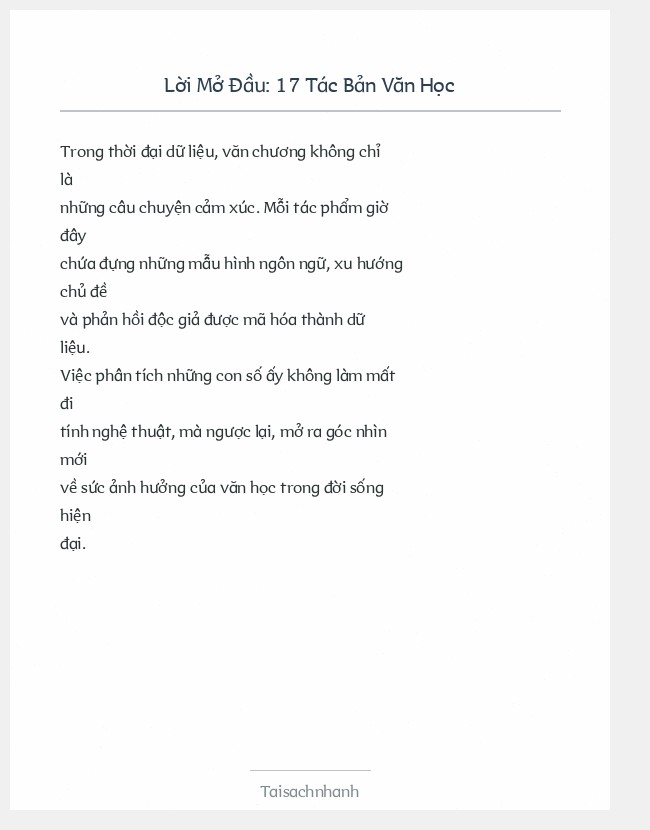 Lời Mở Đầu: 17 Tác Bản Văn Học

Trong thời đại dữ liệu, văn chương không chỉ là những câu chuyện cảm xúc. Mỗi tác phẩm giờ đây chứa đựng những mẫu hình ngôn ngữ, xu hướng chủ đề và phản hồi độc giả được mã hóa thành dữ liệu. Việc phân tích những con số ấy không làm mất đi tính nghệ thuật, mà ngược lại, mở ra góc nhìn mới về sức ảnh hưởng của văn học trong đời sống hiện đại.

Taisachnhanh